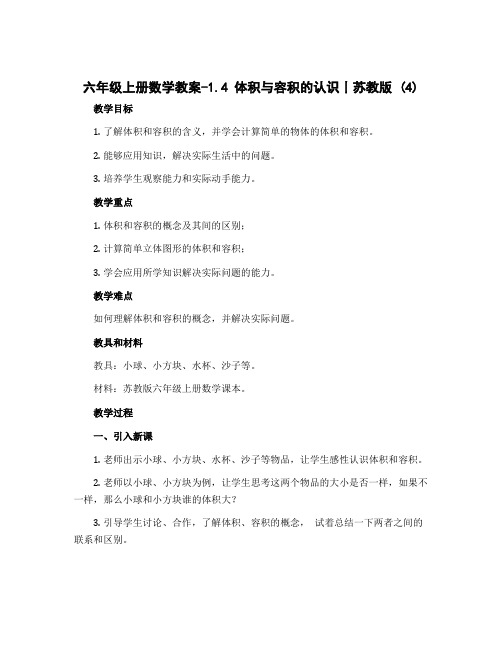 六年级上册数学教案-1.4 体积与容积的认识丨苏教版 (4)

教学目标

1. 了解体积和容积的含义，并学会计算简单的物体的体积和容积。

2. 能够应用知识，解决实际生活中的问题。

3. 培养学生观察能力和实际动手能力。

教学重点

1. 体积和容积的概念及其间的区别；

2. 计算简单立体图形的体积和容积；

3. 学会应用所学知识解决实际问题的能力。

教学难点

如何理解体积和容积的概念，并解决实际问题。

教具和材料

教具：小球、小方块、水杯、沙子等。

材料：苏教版六年级上册数学课本。

教学过程

一、引入新课

1. 老师出示小球、小方块、水杯、沙子等物品，让学生感性认识体积和容积。

2. 老师以小球、小方块为例，让学生思考这两个物品的大小是否一样，如果不一样，那么小球和小方块谁的体积大？

3. 引导学生讨论、合作，了解体积、容积的概念， 试着总结一下两者之间的联系和区别。